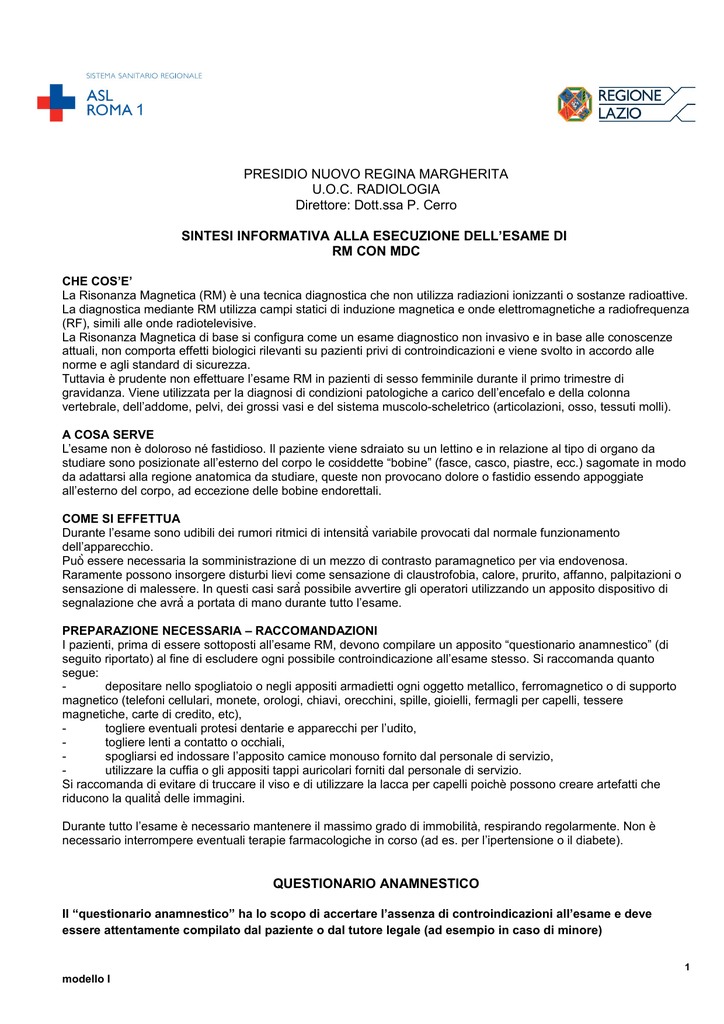 SISTEMA SANITARIO REGIONALE
ASL ROMA 1

REGIONE LAZIO

PRESIDIO NUOVO REGINA MARGHERITA
U.O.C. RADIOLOGIA
Direttore: Dott.ssa P. Cerro

SINTESI INFORMATIVA ALLA ESECUZIONE DELL'ESAME DI RM CON MDC

CHE COS'E'
La Risonanza Magnetica (RM) è una tecnica diagnostica che non utilizza radiazioni ionizzanti o sostanze radioattive. La diagnostica mediante RM utilizza campi statici di induzione magnetica e onde elettromagnetiche a radiofrequenza (RF), simili alle onde radiotelevisive.
La Risonanza Magnetica di base si configura come un esame diagnostico non invasivo e in base alle conoscenze attuali, non comporta effetti biologici rilevanti su pazienti privi di controindicazioni e viene svolto in accordo alle norme e agli standard di sicurezza.
Tuttavia è prudente non effettuare l'esame RM in pazienti di sesso femminile durante il primo trimestre di gravidanza. Viene utilizzata per la diagnosi di condizioni patologiche a carico dell'encefalo e della colonna vertebrale, dell'addome, pelvi, dei grossi vasi e del sistema muscolo-scheletrico (articolazioni, osso, tessuti molli).

A COSA SERVE
L'esame non è doloroso né fastidioso. Il paziente viene sdraiato su un lettino e in relazione al tipo di organo da studiare sono posizionate all'esterno del corpo le cosiddette "bobine" (fasce, casco, piastre, ecc.) sagomate in modo da adattarsi alla regione anatomica da studiare, queste non provocano dolore o fastidio essendo appoggiate all'esterno del corpo, ad eccezione delle bobine endorettali.

COME SI EFFETTUA
Durante l'esame sono udibili dei rumori ritmici di intensità variabile provocati dal normale funzionamento dell'apparecchio.
Può essere necessaria la somministrazione di un mezzo di contrasto paramagnetico per via endovenosa. Raramente possono insorgere disturbi lievi come sensazione di claustrofobia, calore, prurito, affanno, palpitazioni o sensazione di malessere. In questi casi sarà possibile avvertire gli operatori utilizzando un apposito dispositivo di segnalazione che avrà a portata di mano durante tutto l'esame.

PREPARAZIONE NECESSARIA – RACCOMANDAZIONI
I pazienti, prima di essere sottoposti all'esame RM, devono compilare un apposito "questionario anamnestico" (di seguito riportato) al fine di escludere ogni possibile controindicazione all'esame stesso. Si raccomanda quanto segue:
- depositare nello spogliatoio o negli appositi armadietti ogni oggetto metallico, ferromagnetico o di supporto magnetico (telefoni cellulari, monete, orologi, chiavi, orecchini, spille, gioielli, fermagli per capelli, tessere magnetiche, carte di credito, etc),
- togliere eventuali protesi dentarie e apparecchi per l'udito,
- togliere lenti a contatto o occhiali,
- spogliarsi ed indossare l'apposito camice monouso fornito dal personale di servizio,
- utilizzare la cuffia o gli appositi tappi auricolari forniti dal personale di servizio.
Si raccomanda di evitare di truccare il viso e di utilizzare la lacca per capelli poichè possono creare artefatti che riducono la qualità delle immagini.

Durante tutto l'esame è necessario mantenere il massimo grado di immobilità, respirando regolarmente. Non è necessario interrompere eventuali terapie farmacologiche in corso (ad es. per l'ipertensione o il diabete).

QUESTIONARIO ANAMNESTICO

Il "questionario anamnestico" ha lo scopo di accertare l'assenza di controindicazioni all'esame e deve essere attentamente compilato dal paziente o dal tutore legale (ad esempio in caso di minore)

1

modello I